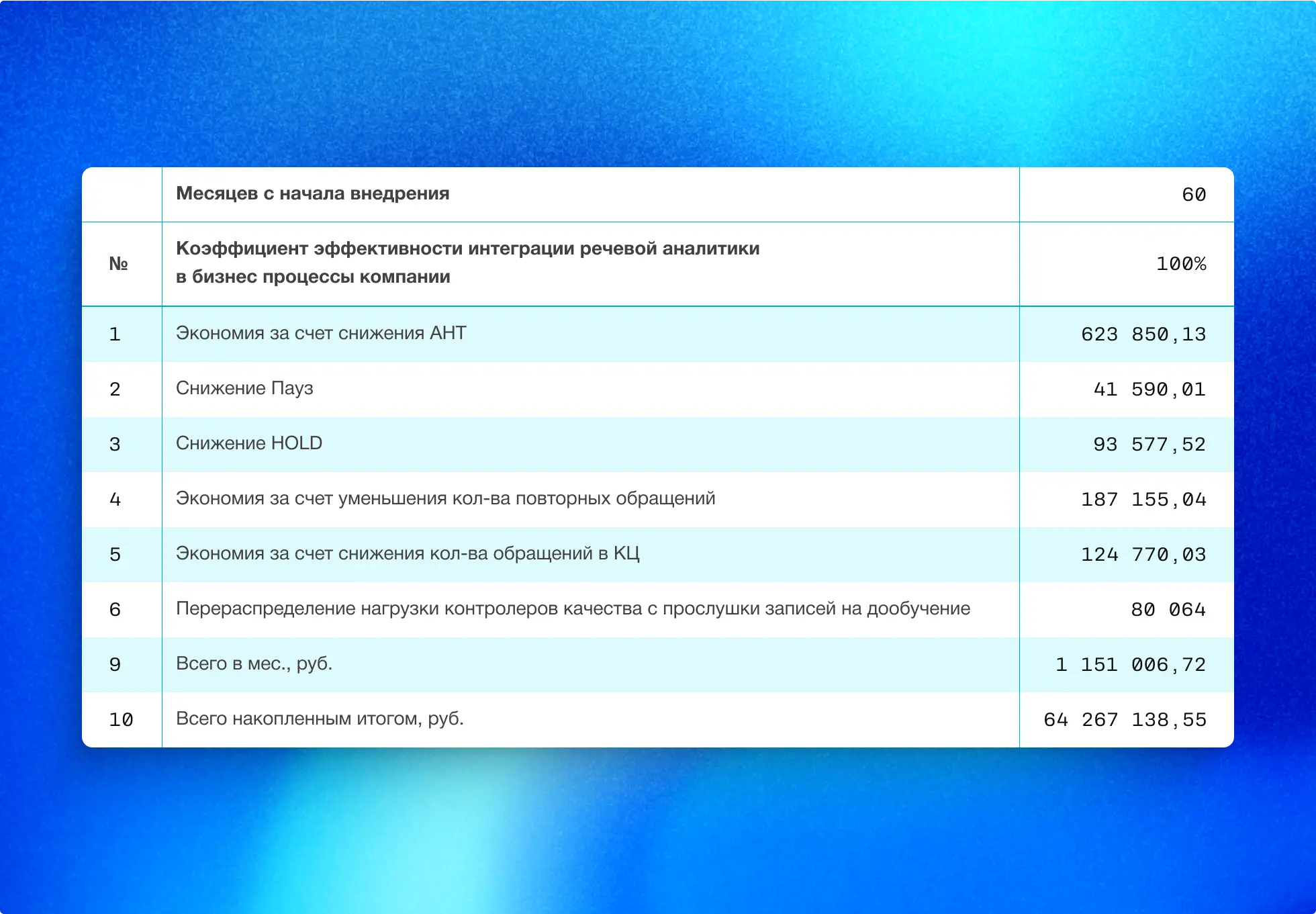 |  | Месяцев с начала внедрения | 60 |
|---|---|---|
| № | Коэффициент эффективности интеграции речевой аналитики в бизнес процессы компании | 100% |
| 1 | Экономия за счет снижения АНТ | 623 850,13 |
| 2 | Снижение Пауз | 41 590,01 |
| 3 | Снижение HOLD | 93 577,52 |
| 4 | Экономия за счет уменьшения кол-ва повторных обращений | 187 155,04 |
| 5 | Экономия за счет снижения кол-ва обращений в КЦ | 124 770,03 |
| 6 | Перераспределение нагрузки контролеров качества с прослушки записей на дообучение | 80 064 |
| 9 | Всего в мес., руб. | 1 151 006,72 |
| 10 | Всего накопленным итогом, руб. | 64 267 138,55 |